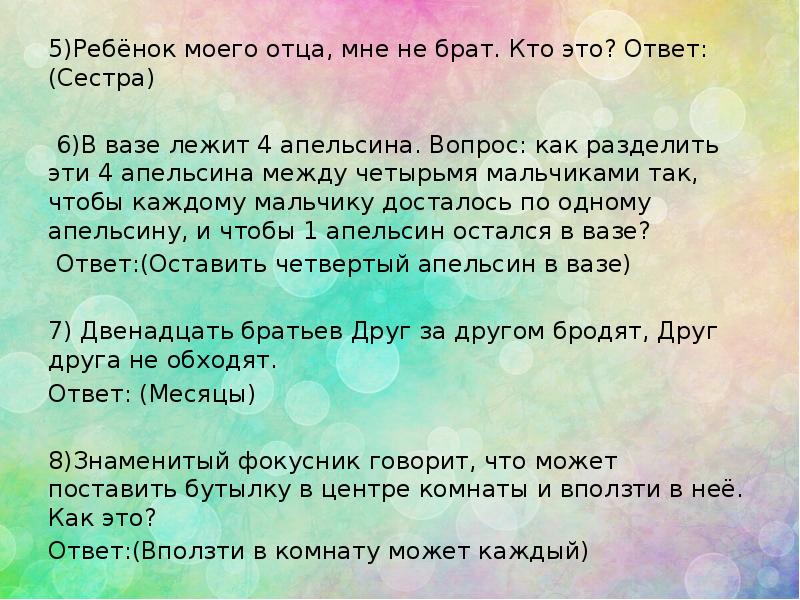 5)Ребёнок моего отца, мне не брат. Кто это? Ответ: (Сестра)

6)В вазе лежит 4 апельсина. Вопрос: как разделить эти 4 апельсина между четырьмя мальчиками так, чтобы каждому мальчику досталось по одному апельсину, и чтобы 1 апельсин остался в вазе?
Ответ:(Оставить четвертый апельсин в вазе)

7) Двенадцать братьев Друг за другом бродят, Друг друга не обходят.
Ответ: (Месяцы)

8)Знаменитый фокусник говорит, что может поставить бутылку в центре комнаты и вползти в неё. Как это?
Ответ:(Вползти в комнату может каждый)